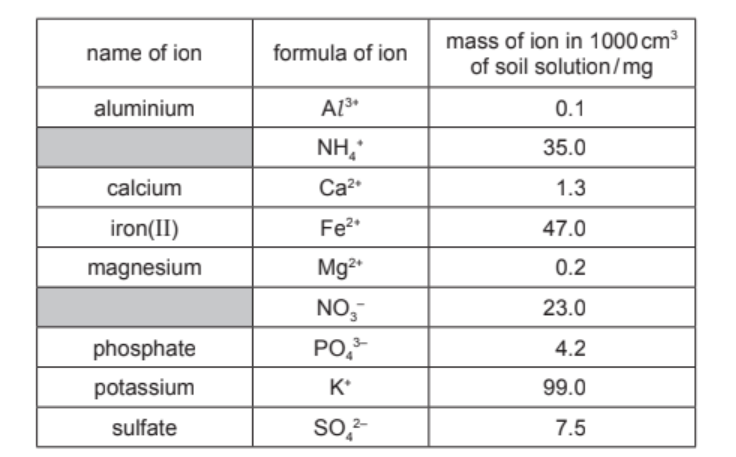 | name of ion | formula of ion | mass of ion in 1000 cm$^3$ of soil solution / mg |
|---|---|---|
| aluminium | $Al^{3+}$ | 0.1 |
|  | $NH_4^+$ | 35.0 |
| calcium | $Ca^{2+}$ | 1.3 |
| iron(II) | $Fe^{2+}$ | 47.0 |
| magnesium | $Mg^{2+}$ | 0.2 |
|  | $NO_3^-$ | 23.0 |
| phosphate | $PO_4^{3-}$ | 4.2 |
| potassium | $K^+$ | 99.0 |
| sulfate | $SO_4^{2-}$ | 7.5 |